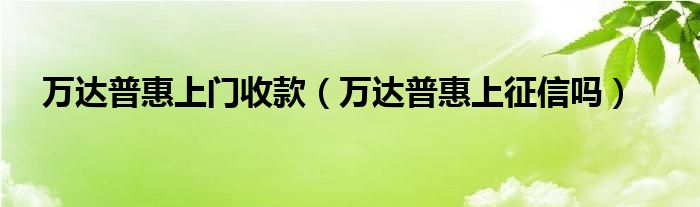 万达普惠上门收款（万达普惠上征信吗）